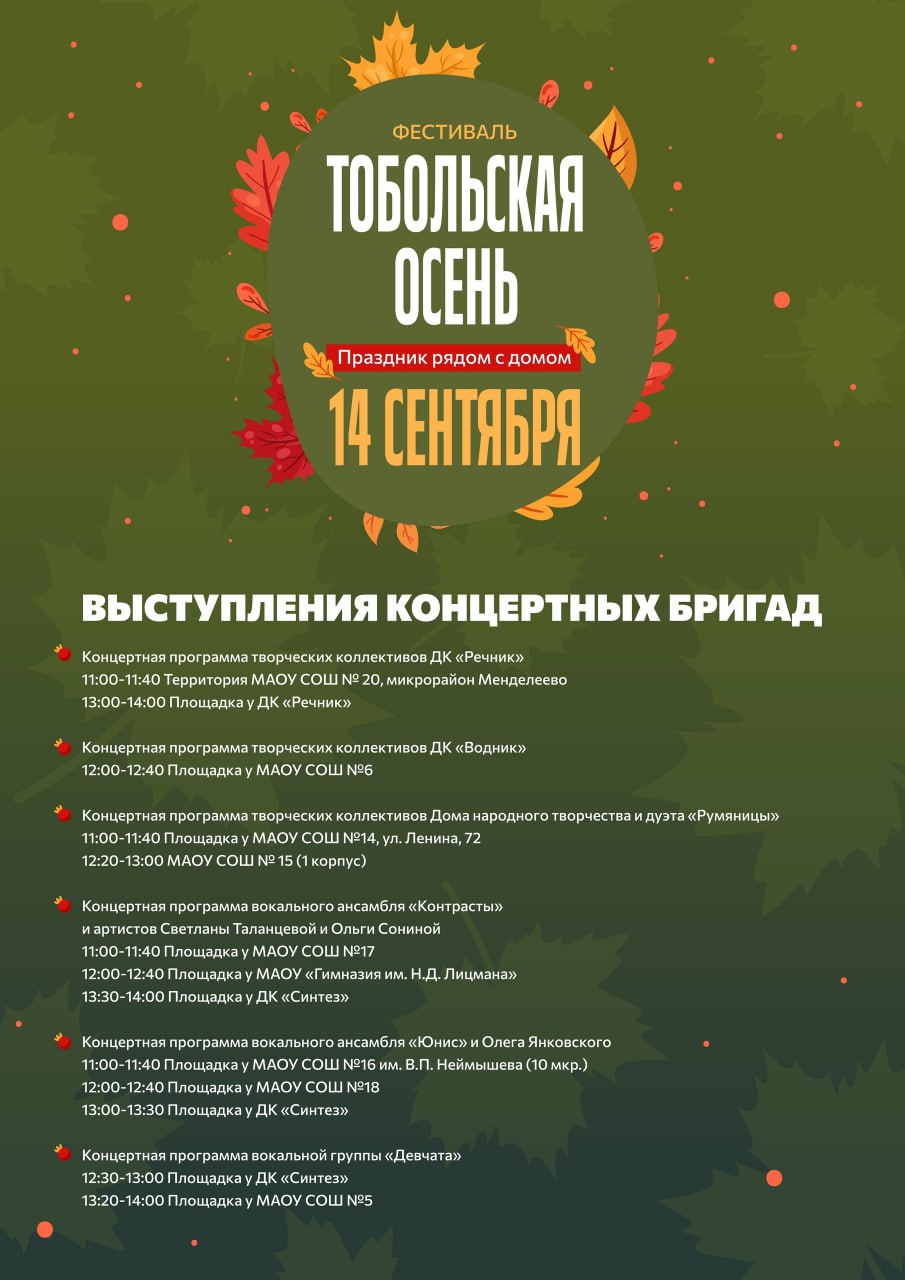 ФЕСТИВАЛЬ
ТОБОЛЬСКАЯ ОСЕНЬ
Праздник рядом с домом
14 СЕНТЯБРЯ

ВЫСТУПЛЕНИЯ КОНЦЕРТНЫХ БРИГАД

Концертная программа творческих коллективов ДК «Речник»
11:00-11:40 Территория МАОУ СОШ № 20, микрорайон Менделеево
13:00-14:00 Площадка у ДК «Речник»

Концертная программа творческих коллективов ДК «Водник»
12:00-12:40 Площадка у МАОУ СОШ №6

Концертная программа творческих коллективов Дома народного творчества и дуэта «Румяницы»
11:00-11:40 Площадка у МАОУ СОШ №14, ул. Ленина, 72
12:20-13:00 МАОУ СОШ № 15 (1 корпус)

Концертная программа вокального ансамбля «Контрасты»
и артистов Светланы Таланцевой и Ольги Сониной
11:00-11:40 Площадка у МАОУ СОШ №17
12:00-12:40 Площадка у МАОУ «Гимназия им. Н.Д. Лицмана»
13:30-14:00 Площадка у ДК «Синтез»

Концертная программа вокального ансамбля «Юнис» и Олега Янковского
11:00-11:40 Площадка у МАОУ СОШ №16 им. В.П. Неймышева (10 мкр.)
12:00-12:40 Площадка у МАОУ СОШ №18
13:00-13:30 Площадка у ДК «Синтез»

Концертная программа вокальной группы «Девчата»
12:30-13:00 Площадка у ДК «Синтез»
13:20-14:00 Площадка у МАОУ СОШ №5